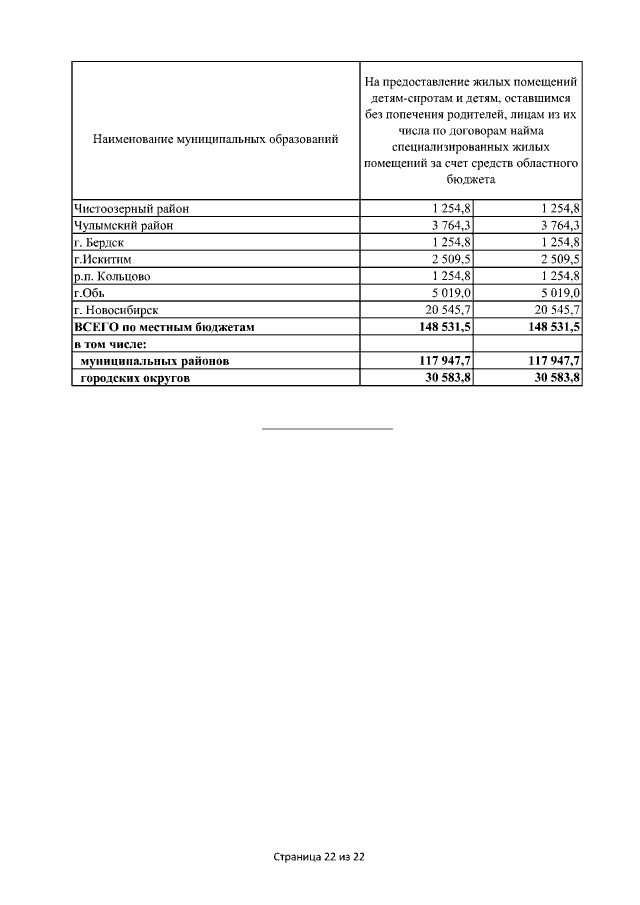 | Наименование муниципальных образований | На предоставление жилых помещений детям-сиротам и детям, оставшимся без попечения родителей, лицам из их числа по договорам найма специализированных жилых помещений за счет средств областного бюджета | |
|---|---|---|
| Чистоозерный район | 1 254,8 | 1 254,8 |
| Чулымский район | 3 764,3 | 3 764,3 |
| г. Бердск | 1 254,8 | 1 254,8 |
| г.Искитим | 2 509,5 | 2 509,5 |
| р.п. Кольцово | 1 254,8 | 1 254,8 |
| г.Обь | 5 019,0 | 5 019,0 |
| г. Новосибирск | 20 545,7 | 20 545,7 |
| **ВСЕГО по местным бюджетам** | **148 531,5** | **148 531,5** |
| **в том числе:** | | |
| **муниципальных районов** | **117 947,7** | **117 947,7** |
| **городских округов** | **30 583,8** | **30 583,8** |

Страница 22 из 22